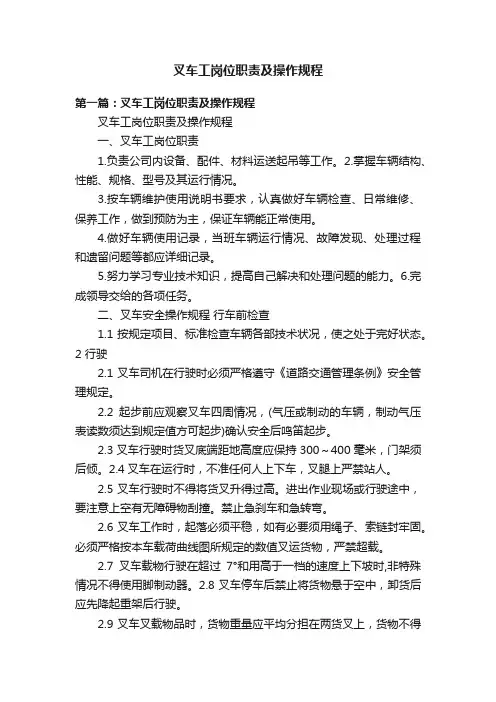 叉车工岗位职责及操作规程

第一篇：叉车工岗位职责及操作规程

叉车工岗位职责及操作规程

一、叉车工岗位职责

1.负责公司内设备、配件、材料运送起吊等工作。2.掌握车辆结构、性能、规格、型号及其运行情况。

3.按车辆维护使用说明书要求，认真做好车辆检查、日常维修、保养工作，做到预防为主，保证车辆能正常使用。

4.做好车辆使用记录，当班车辆运行情况、故障发现、处理过程和遗留问题等都应详细记录。

5.努力学习专业技术知识，提高自己解决和处理问题的能力。6.完成领导交给的各项任务。

二、叉车安全操作规程 行车前检查

1.1 按规定项目、标准检查车辆各部技术状况，使之处于完好状态。2 行驶

2.1 叉车司机在行驶时必须严格遵守《道路交通管理条例》安全管理规定。

2.2 起步前应观察叉车四周情况，(气压或制动的车辆，制动气压表读数须达到规定值方可起步)确认安全后鸣笛起步。

2.3 叉车行驶时货叉底端距地高度应保持 300～400 毫米，门架须后倾。2.4 叉车在运行时，不准任何人上下车，叉腿上严禁站人。

2.5 叉车行驶时不得将货叉升得过高。进出作业现场或行驶途中，要注意上空有无障碍物刮撞。禁止急刹车和急转弯。

2.6 叉车工作时，起落必须平稳，如有必要须用绳子、索链封牢固。必须严格按本车载荷曲线图所规定的数值叉运货物，严禁超载。

2.7 叉车载物行驶在超过 7°和用高于一档的速度上下坡时,非特殊情况不得使用脚制动器。2.8 叉车停车后禁止将货物悬于空中，卸货后应先降起重架后行驶。

2.9 叉车叉载物品时，货物重量应平均分担在两货叉上，货物不得